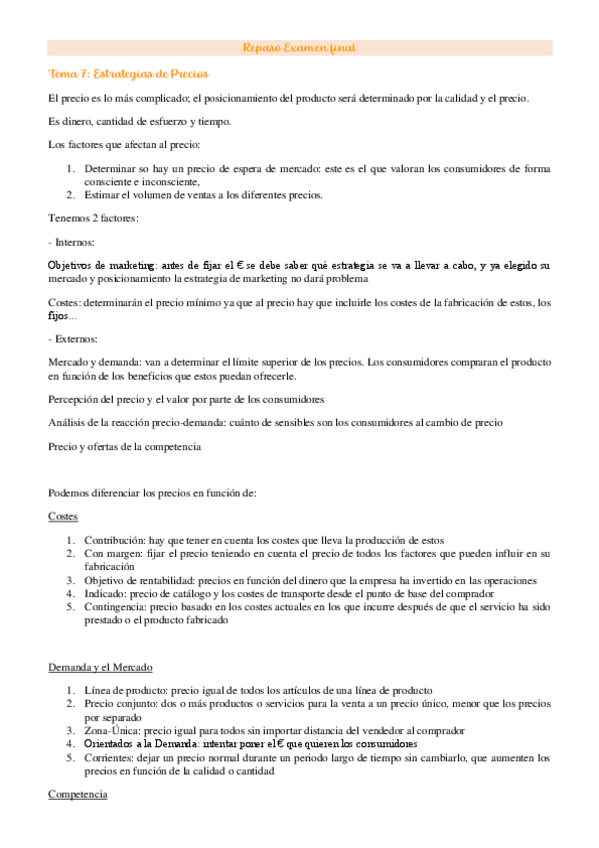 Repaso Examen final

Tema 7: Estrategias de Precios

El precio es lo más complicado; el posicionamiento del producto será determinado por la calidad y el precio.

Es dinero, cantidad de esfuerzo y tiempo.

Los factores que afectan al precio:

1. Determinar so hay un precio de espera de mercado: este es el que valoran los consumidores de forma consciente e inconsciente,
2. Estimar el volumen de ventas a los diferentes precios.

Tenemos 2 factores:

- Internos:

Objetivos de marketing: antes de fijar el € se debe saber qué estrategia se va a llevar a cabo, y ya elegido su mercado y posicionamiento la estrategia de marketing no dará problema

Costes: determinarán el precio mínimo ya que al precio hay que incluirle los costes de la fabricación de estos, los fijos...

- Externos:

Mercado y demanda: van a determinar el límite superior de los precios. Los consumidores compraran el producto en función de los beneficios que estos puedan ofrecerle.

Percepción del precio y el valor por parte de los consumidores

Análisis de la reacción precio-demanda: cuánto de sensibles son los consumidores al cambio de precio

Precio y ofertas de la competencia

Podemos diferenciar los precios en función de:

Costes

1. Contribución: hay que tener en cuenta los costes que lleva la producción de estos
2. Con margen: fijar el precio teniendo en cuenta el precio de todos los factores que pueden influir en su fabricación
3. Objetivo de rentabilidad: precios en función del dinero que la empresa ha invertido en las operaciones
4. Indicado: precio de catálogo y los costes de transporte desde el punto de base del comprador
5. Contingencia: precio basado en los costes actuales en los que incurre después de que el servicio ha sido prestado o el producto fabricado

Demanda y el Mercado

1. Línea de producto: precio igual de todos los artículos de una línea de producto
2. Precio conjunto: dos o más productos o servicios para la venta a un precio único, menor que los precios por separado
3. Zona-Única: precio igual para todos sin importar distancia del vendedor al comprador
4. Orientados a la Demanda: intentar poner el € que quieren los consumidores
5. Corrientes: dejar un precio normal durante un periodo largo de tiempo sin cambiarlo, que aumenten los precios en función de la calidad o cantidad

Competencia